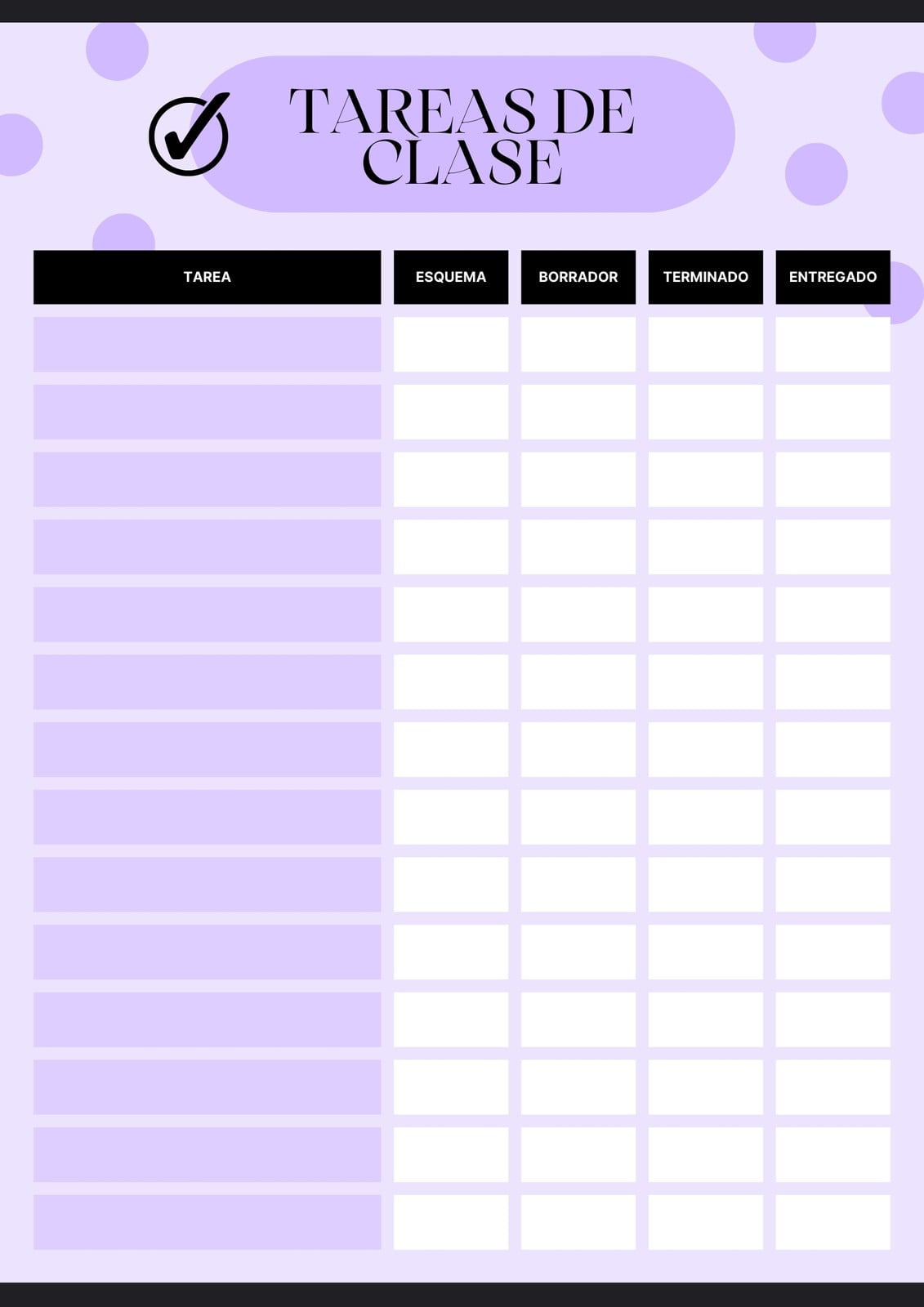 TAREAS DE CLASE

| TAREA | ESQUEMA | BORRADOR | TERMINADO | ENTREGADO |
|---|---|---|---|---|
| | | | | |
| | | | | |
| | | | | |
| | | | | |
| | | | | |
| | | | | |
| | | | | |
| | | | | |
| | | | | |
| | | | | |
| | | | | |
| | | | | |
| | | | | |
| | | | | |